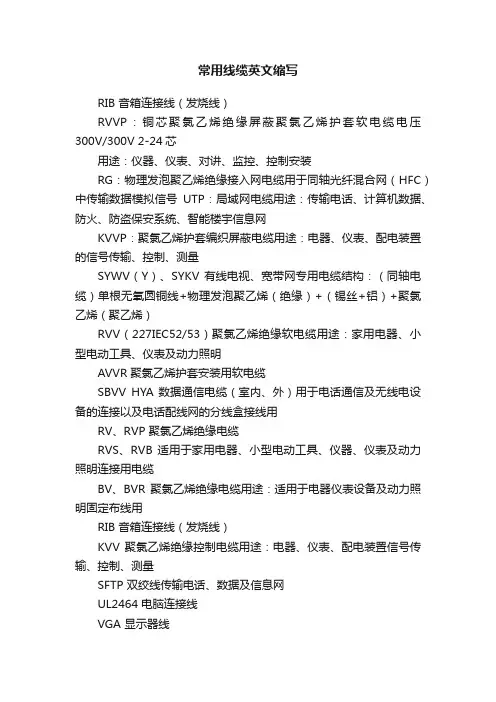 常用线缆英文缩写

RIB 音箱连接线（发烧线）

RVVP：铜芯聚氯乙烯绝缘屏蔽聚氯乙烯护套软电缆电压300V/300V 2-24 芯

用途：仪器、仪表、对讲、监控、控制安装

RG：物理发泡聚乙烯绝缘接入网电缆用于同轴光纤混合网（HFC）中传输数据模拟信号 UTP：局域网电缆用途：传输电话、计算机数据、防火、防盗保安系统、智能楼宇信息网

KVVP：聚氯乙烯护套编织屏蔽电缆用途：电器、仪表、配电装置的信号传输、控制、测量

SYWV（Y）、SYKV 有线电视、宽带网专用电缆结构：（同轴电缆）单根无氧圆铜线+物理发泡聚乙烯（绝缘）+（锡丝+铝）+聚氯乙烯（聚乙烯）

RVV（227IEC52/53）聚氯乙烯绝缘软电缆用途：家用电器、小型电动工具、仪表及动力照明

AVVR 聚氯乙烯护套安装用软电缆

SBVV HYA 数据通信电缆（室内、外）用于电话通信及无线电设备的连接以及电话配线网的分线盒接线用

RV、RVP 聚氯乙烯绝缘电缆

RVS、RVB 适用于家用电器、小型电动工具、仪器、仪表及动力照明连接用电缆

BV、BVR 聚氯乙烯绝缘电缆用途：适用于电器仪表设备及动力照明固定布线用

RIB 音箱连接线（发烧线）

KVV 聚氯乙烯绝缘控制电缆用途：电器、仪表、配电装置信号传输、控制、测量

SFTP 双绞线传输电话、数据及信息网

UL2464 电脑连接线

VGA 显示器线